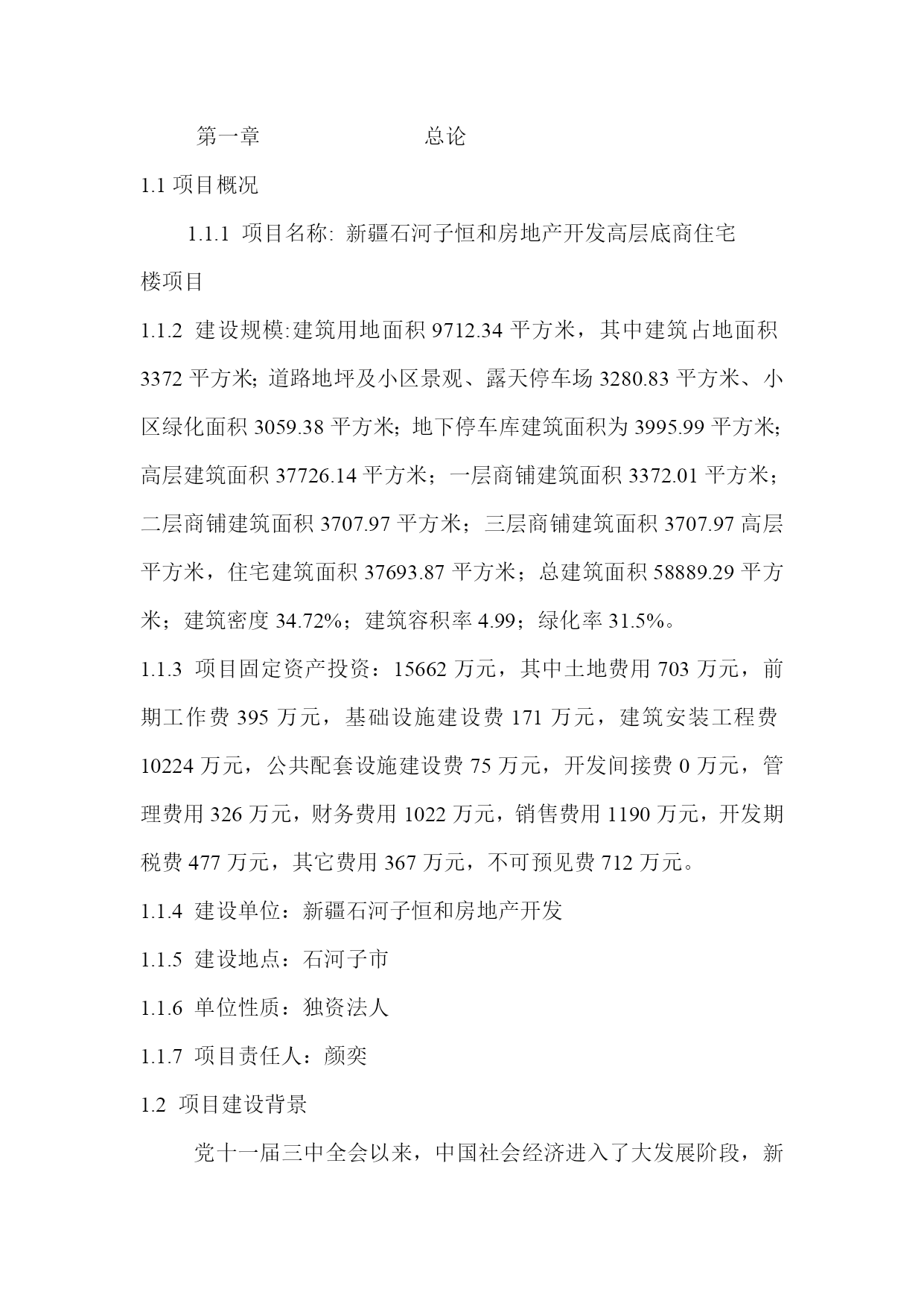 第一章　　　　　　总论

1.1 项目概况

1.1.1 项目名称: 新疆石河子恒和房地产开发高层底商住宅楼项目

1.1.2 建设规模:建筑用地面积 9712.34 平方米，其中建筑占地面积 3372 平方米; 道路地坪及小区景观、露天停车场 3280.83 平方米、小区绿化面积 3059.38 平方米; 地下停车库建筑面积为 3995.99 平方米; 高层建筑面积 37726.14 平方米；一层商铺建筑面积 3372.01 平方米；二层商铺建筑面积 3707.97 平方米；三层商铺建筑面积 3707.97 高层平方米，住宅建筑面积 37693.87 平方米；总建筑面积 58889.29 平方米；建筑密度 34.72%；建筑容积率 4.99；绿化率 31.5%。

1.1.3 项目固定资产投资：15662 万元，其中土地费用 703 万元，前期工作费 395 万元，基础设施建设费 171 万元，建筑安装工程费 10224 万元，公共配套设施建设费 75 万元，开发间接费 0 万元，管理费用 326 万元，财务费用 1022 万元，销售费用 1190 万元，开发期税费 477 万元，其它费用 367 万元，不可预见费 712 万元。

1.1.4 建设单位：新疆石河子恒和房地产开发

1.1.5 建设地点：石河子市

1.1.6 单位性质：独资法人

1.1.7 项目责任人：颜奕

1.2 项目建设背景

党十一届三中全会以来，中国社会经济进入了大发展阶段，新